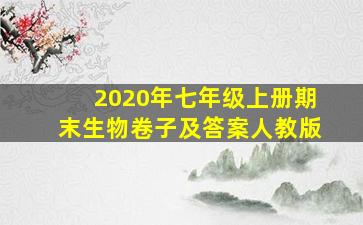 2020年七年级上册期末生物卷子及答案人教版